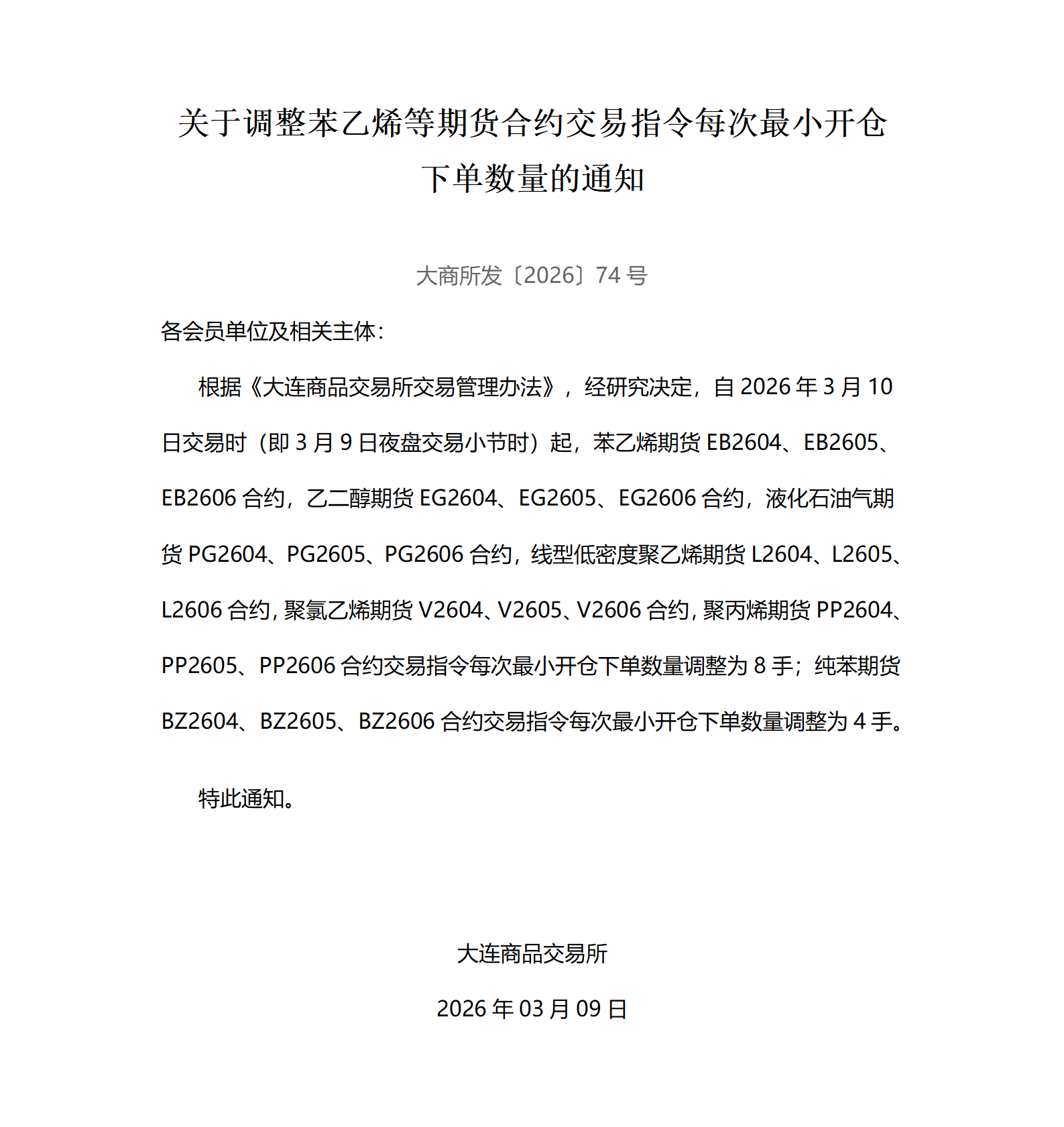 关于调整苯乙烯等期货合约交易指令每次最小开仓下单数量的通知

大商所发〔2026〕74 号

各会员单位及相关主体：

根据《大连商品交易所交易管理办法》，经研究决定，自 2026 年 3 月 10 日交易时（即 3 月 9 日夜盘交易小节时）起，苯乙烯期货 EB2604、EB2605、EB2606 合约，乙二醇期货 EG2604、EG2605、EG2606 合约，液化石油气期货 PG2604、PG2605、PG2606 合约，线型低密度聚乙烯期货 L2604、L2605、L2606 合约，聚氯乙烯期货 V2604、V2605、V2606 合约，聚丙烯期货 PP2604、PP2605、PP2606 合约交易指令每次最小开仓下单数量调整为 8 手；纯苯期货 BZ2604、BZ2605、BZ2606 合约交易指令每次最小开仓下单数量调整为 4 手。

特此通知。

大连商品交易所

2026 年 03 月 09 日